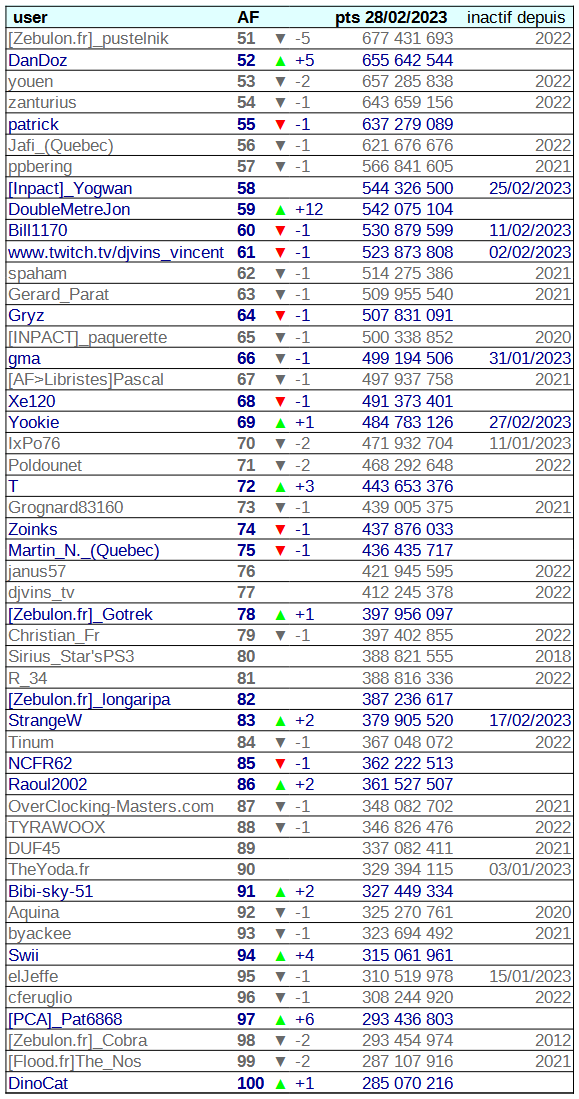 | user | AF | | pts 28/02/2023 | inactif depuis |
|---|---|---|---|---|
| [Zebulon.fr]_pustelnik | 51 | ▼ -5 | 677 431 693 | 2022 |
| DanDoz | 52 | ▲ +5 | 655 642 544 | |
| youen | 53 | ▼ -2 | 657 285 838 | 2022 |
| zanturius | 54 | ▼ -1 | 643 659 156 | 2022 |
| patrick | 55 | ▼ -1 | 637 279 089 | |
| Jafi_(Quebec) | 56 | ▼ -1 | 621 676 676 | 2022 |
| ppbering | 57 | ▼ -1 | 566 841 605 | 2021 |
| [Inpact]_Yogwan | 58 | | 544 326 500 | 25/02/2023 |
| DoubleMetreJon | 59 | ▲ +12 | 542 075 104 | |
| Bill1170 | 60 | ▼ -1 | 530 879 599 | 11/02/2023 |
| www.twitch.tv/djvins_vincent | 61 | ▼ -1 | 523 873 808 | 02/02/2023 |
| spaham | 62 | ▼ -1 | 514 275 386 | 2021 |
| Gerard_Parat | 63 | ▼ -1 | 509 955 540 | 2021 |
| Gryz | 64 | ▼ -1 | 507 831 091 | |
| [INPACT]_paquerette | 65 | ▼ -1 | 500 338 852 | 2020 |
| gma | 66 | ▼ -1 | 499 194 506 | 31/01/2023 |
| [AF>Libristes]Pascal | 67 | ▼ -1 | 497 937 758 | 2021 |
| Xe120 | 68 | ▼ -1 | 491 373 401 | |
| Yookie | 69 | ▲ +1 | 484 783 126 | 27/02/2023 |
| IxPo76 | 70 | ▼ -2 | 471 932 704 | 11/01/2023 |
| Poldounet | 71 | ▼ -2 | 468 292 648 | 2022 |
| T | 72 | ▲ +3 | 443 653 376 | |
| Grognard83160 | 73 | ▼ -1 | 439 005 375 | 2021 |
| Zoinks | 74 | ▼ -1 | 437 876 033 | |
| Martin_N._(Quebec) | 75 | ▼ -1 | 436 435 717 | |
| janus57 | 76 | | 421 945 595 | 2022 |
| djvins_tv | 77 | | 412 245 378 | 2022 |
| [Zebulon.fr]_Gotrek | 78 | ▲ +1 | 397 956 097 | |
| Christian_Fr | 79 | ▼ -1 | 397 402 855 | 2022 |
| Sirius_Star'sPS3 | 80 | | 388 821 555 | 2018 |
| R_34 | 81 | | 388 816 336 | 2022 |
| [Zebulon.fr]_longaripa | 82 | | 387 236 617 | |
| StrangeW | 83 | ▲ +2 | 379 905 520 | 17/02/2023 |
| Tinum | 84 | ▼ -1 | 367 048 072 | 2022 |
| NCFR62 | 85 | ▼ -1 | 362 222 513 | |
| Raoul2002 | 86 | ▲ +2 | 361 527 507 | |
| OverClocking-Masters.com | 87 | ▼ -1 | 348 082 702 | 2021 |
| TYRAWOOX | 88 | ▼ -1 | 346 826 476 | 2022 |
| DUF45 | 89 | | 337 082 411 | 2021 |
| TheYoda.fr | 90 | | 329 394 115 | 03/01/2023 |
| Bibi-sky-51 | 91 | ▲ +2 | 327 449 334 | |
| Aquina | 92 | ▼ -1 | 325 270 761 | 2020 |
| byackee | 93 | ▼ -1 | 323 694 492 | 2021 |
| Swii | 94 | ▲ +4 | 315 061 961 | |
| elJeffe | 95 | ▼ -1 | 310 519 978 | 15/01/2023 |
| cferuglio | 96 | ▼ -1 | 308 244 920 | 2022 |
| [PCA]_Pat6868 | 97 | ▲ +6 | 293 436 803 | |
| [Zebulon.fr]_Cobra | 98 | ▼ -2 | 293 454 974 | 2012 |
| [Flood.fr]The_Nos | 99 | ▼ -2 | 287 107 916 | 2021 |
| DinoCat | 100 | ▲ +1 | 285 070 216 | |